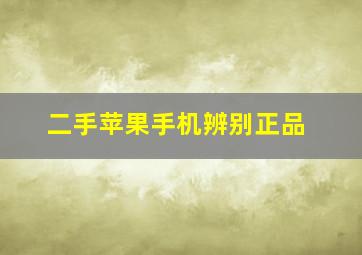 二手苹果手机辨别正品